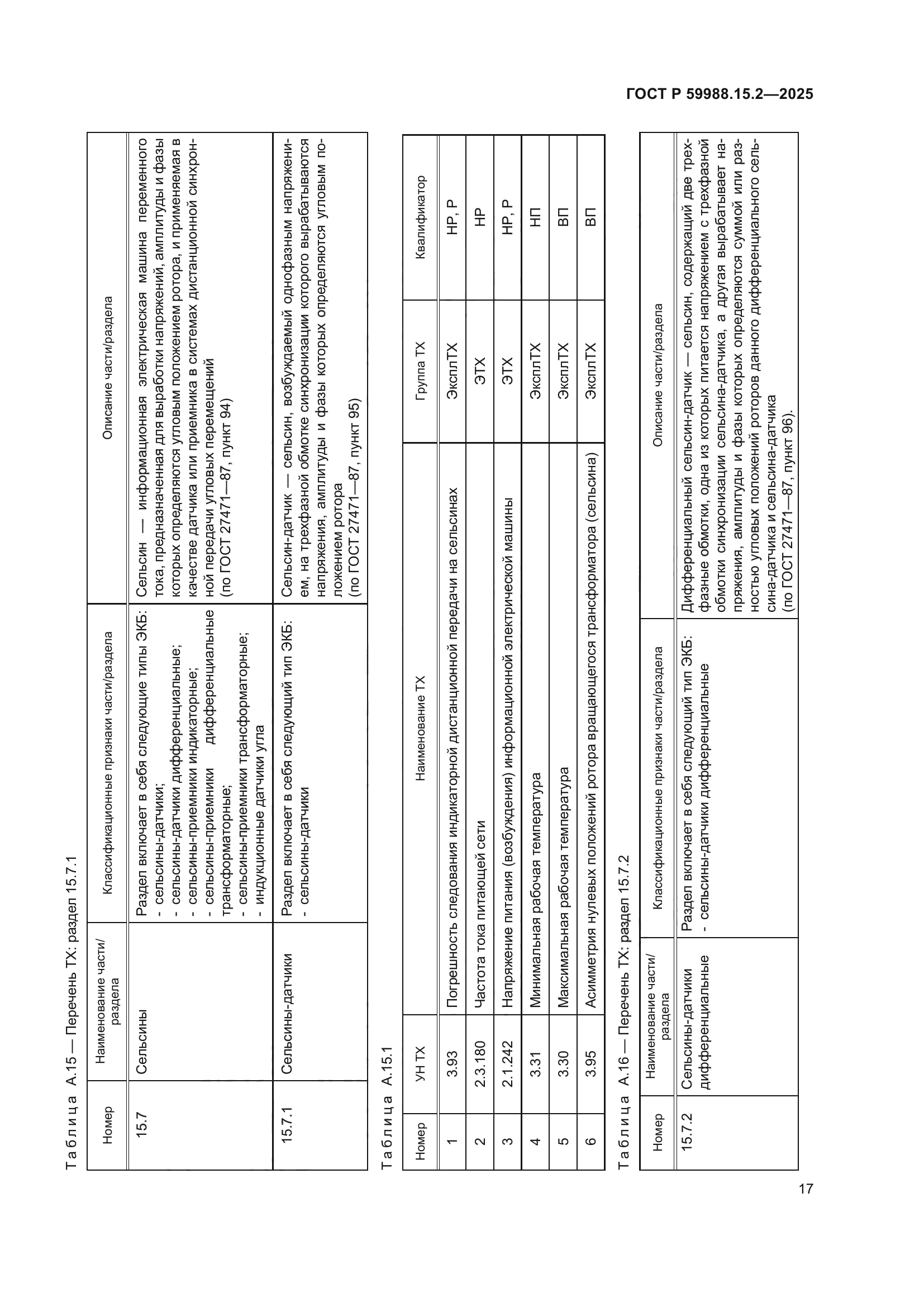 ГОСТ Р 59988.15.2—2025

Таблица А.15 — Перечень ТХ: раздел 15.7.1

| Номер | Наименование части/раздела | Классификационные признаки части/раздела | Описание части/раздела |
|---|---|---|---|
| 15.7 | Сельсины | Раздел включает в себя следующие типы ЭКБ: - сельсины-датчики; - сельсины-датчики дифференциальные; - сельсины-приемники индикаторные; - сельсины-приемники дифференциальные трансформаторные; - сельсины-приемники трансформаторные; - индукционные датчики угла | Сельсин — информационная электрическая машина переменного тока, предназначенная для выработки напряжений, амплитуды и фазы которых определяются угловым положением ротора, и применяемая в качестве датчика или приемника в системах дистанционной синхронной передачи угловых перемещений (по ГОСТ 27471—87, пункт 94) |
| 15.7.1 | Сельсины-датчики | Раздел включает в себя следующий тип ЭКБ: - сельсины-датчики | Сельсин-датчик — сельсин, возбуждаемый однофазным напряжением, на трехфазной обмотке синхронизации которого вырабатываются напряжения, амплитуды и фазы которых определяются угловым положением ротора (по ГОСТ 27471—87, пункт 95) |

Таблица А.15.1

| Номер | УН ТХ | Наименование ТХ | Группа ТХ | Квалификатор |
|---|---|---|---|---|
| 1 | 3.93 | Погрешность следования индикаторной дистанционной передачи на сельсинах | ЭксплТХ | НР, Р |
| 2 | 2.3.180 | Частота тока питающей сети | ЭТХ | НР |
| 3 | 2.1.242 | Напряжение питания (возбуждения) информационной электрической машины | ЭТХ | НР, Р |
| 4 | 3.31 | Минимальная рабочая температура | ЭксплТХ | НП |
| 5 | 3.30 | Максимальная рабочая температура | ЭксплТХ | ВП |
| 6 | 3.95 | Асимметрия нулевых положений ротора вращающегося трансформатора (сельсина) | ЭксплТХ | ВП |

Таблица А.16 — Перечень ТХ: раздел 15.7.2

| Номер | Наименование части/раздела | Классификационные признаки части/раздела | Описание части/раздела |
|---|---|---|---|
| 15.7.2 | Сельсины-датчики дифференциальные | Раздел включает в себя следующий тип ЭКБ: - сельсины-датчики дифференциальные | Дифференциальный сельсин-датчик — сельсин, содержащий две трехфазные обмотки, одна из которых питается напряжением с трехфазной обмотки синхронизации сельсина-датчика, а другая вырабатывает напряжения, амплитуды и фазы которых определяются суммой или разностью угловых положений роторов данного дифференциального сельсина-датчика и сельсина-датчика (по ГОСТ 27471—87, пункт 96). |

17